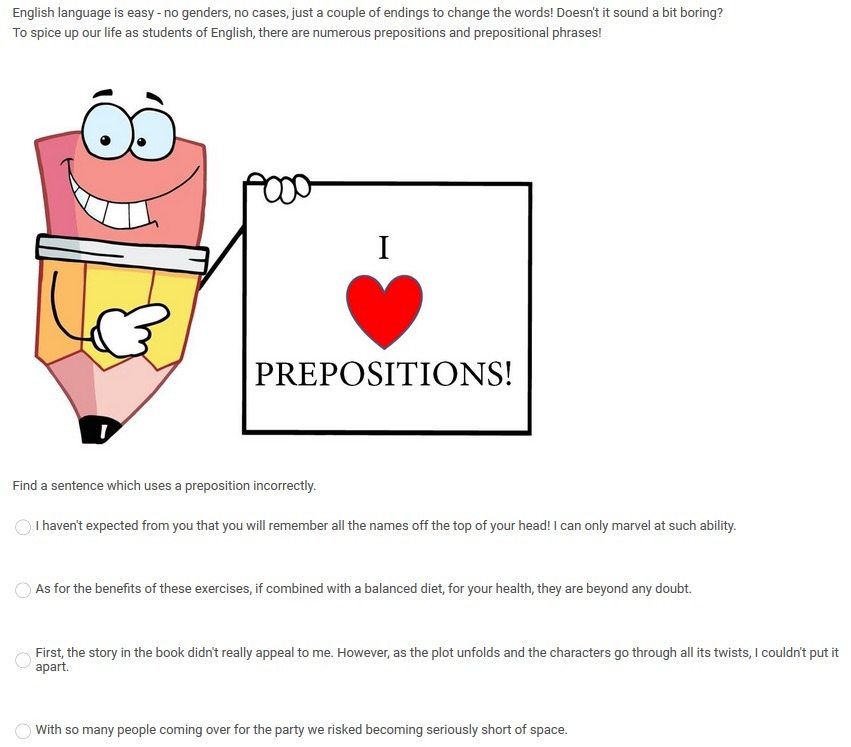 English language is easy - no genders, no cases, just a couple of endings to change the words! Doesn't it sound a bit boring?
To spice up our life as students of English, there are numerous prepositions and prepositional phrases!

I

PREPOSITIONS!

Find a sentence which uses a preposition incorrectly.

I haven't expected from you that you will remember all the names off the top of your head! I can only marvel at such ability.

As for the benefits of these exercises, if combined with a balanced diet, for your health, they are beyond any doubt.

First, the story in the book didn't really appeal to me. However, as the plot unfolds and the characters go through all its twists, I couldn't put it apart.

With so many people coming over for the party we risked becoming seriously short of space.